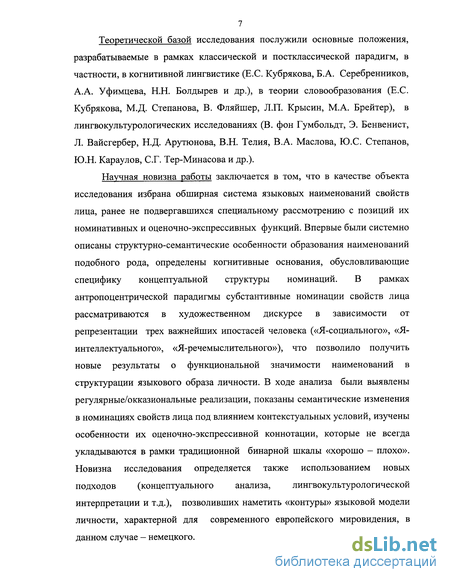 7

Теоретической базой исследования послужили основные положения, разрабатываемые в рамках классической и постклассической парадигм, в частности, в когнитивной лингвистике (Е.С. Кубрякова, Б.А. Серебренников, А.А. Уфимцева, Н.Н. Болдырев и др.), в теории словообразования (Е.С. Кубрякова, М.Д. Степанова, В. Фляйшер, Л.П. Крысин, М.А. Брейтер), в лингвокультурологических исследованиях (В. фон Гумбольдт, Э. Бенвенист, Л. Вайсгербер, Н.Д. Арутюнова, В.Н. Телия, В.А. Маслова, Ю.С. Степанов, Ю.Н. Караулов, С.Г. Тер-Минасова и др.).

Научная новизна работы заключается в том, что в качестве объекта исследования избрана обширная система языковых наименований свойств лица, ранее не подвергавшихся специальному рассмотрению с позиций их номинативных и оценочно-экспрессивных функций. Впервые были системно описаны структурно-семантические особенности образования наименований подобного рода, определены когнитивные основания, обусловливающие специфику концептуальной структуры номинаций. В рамках антропоцентрической парадигмы субстантивные номинации свойств лица рассматриваются в художественном дискурсе в зависимости от репрезентации трех важнейших ипостасей человека («Я-социального», «Я-интеллектуального», «Я-речемыслительного»), что позволило получить новые результаты о функциональной значимости наименований в структурации языкового образа личности. В ходе анализа были выявлены регулярные/окказиональные реализации, показаны семантические изменения в номинациях свойств лица под влиянием контекстуальных условий, изучены особенности их оценочно-экспрессивной коннотации, которые не всегда укладываются в рамки традиционной бинарной шкалы «хорошо – плохо». Новизна исследования определяется также использованием новых подходов (концептуального анализа, лингвокультурологической интерпретации и т.д.), позволивших наметить «контуры» языковой модели личности, характерной для современного европейского мировидения, в данном случае – немецкого.

dsLib.net
библиотека диссертаций